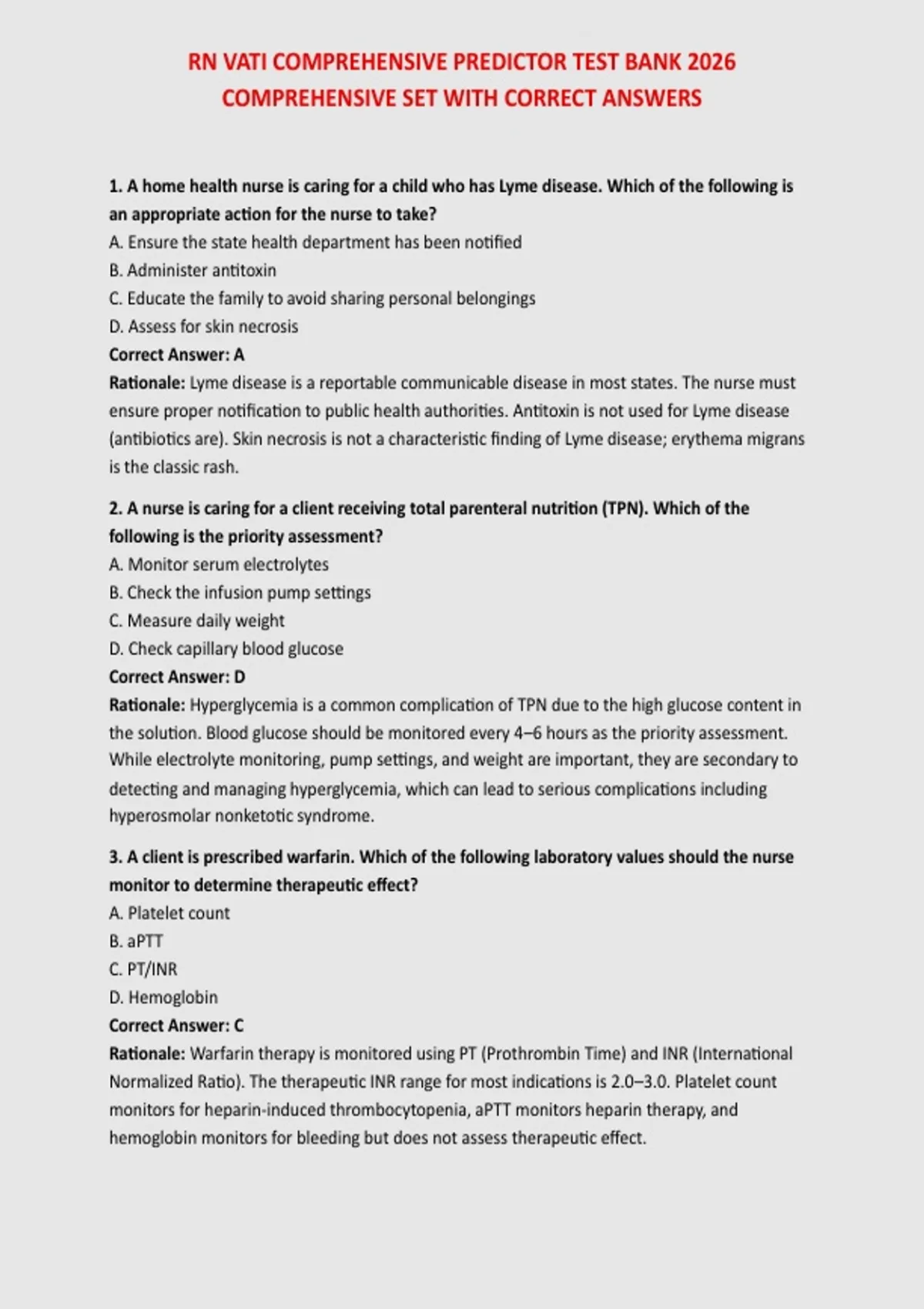 RN VATI COMPREHENSIVE PREDICTOR TEST BANK 2026 COMPREHENSIVE SET WITH CORRECT ANSWERS

1. A home health nurse is caring for a child who has Lyme disease. Which of the following is an appropriate action for the nurse to take?
A. Ensure the state health department has been notified
B. Administer antitoxin
C. Educate the family to avoid sharing personal belongings
D. Assess for skin necrosis
Correct Answer: A
Rationale: Lyme disease is a reportable communicable disease in most states. The nurse must ensure proper notification to public health authorities. Antitoxin is not used for Lyme disease (antibiotics are). Skin necrosis is not a characteristic finding of Lyme disease; erythema migrans is the classic rash.

2. A nurse is caring for a client receiving total parenteral nutrition (TPN). Which of the following is the priority assessment?
A. Monitor serum electrolytes
B. Check the infusion pump settings
C. Measure daily weight
D. Check capillary blood glucose
Correct Answer: D
Rationale: Hyperglycemia is a common complication of TPN due to the high glucose content in the solution. Blood glucose should be monitored every 4–6 hours as the priority assessment. While electrolyte monitoring, pump settings, and weight are important, they are secondary to detecting and managing hyperglycemia, which can lead to serious complications including hyperosmolar nonketotic syndrome.

3. A client is prescribed warfarin. Which of the following laboratory values should the nurse monitor to determine therapeutic effect?
A. Platelet count
B. aPTT
C. PT/INR
D. Hemoglobin
Correct Answer: C
Rationale: Warfarin therapy is monitored using PT (Prothrombin Time) and INR (International Normalized Ratio). The therapeutic INR range for most indications is 2.0–3.0. Platelet count monitors for heparin-induced thrombocytopenia, aPTT monitors heparin therapy, and hemoglobin monitors for bleeding but does not assess therapeutic effect.